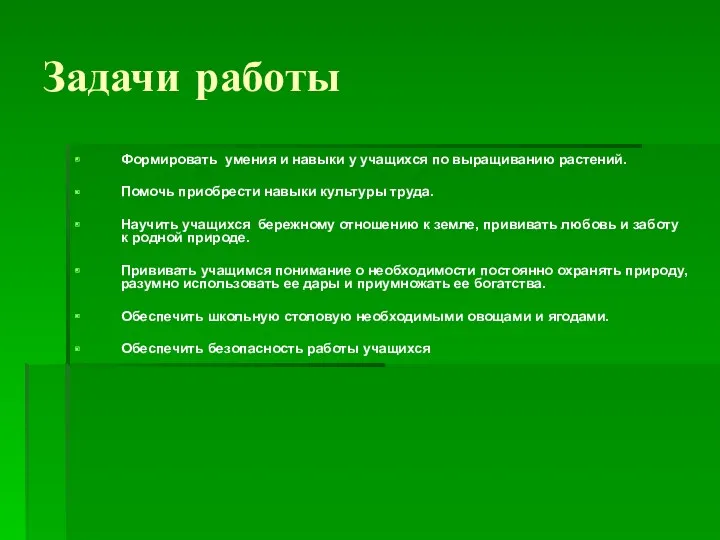 Задачи работы

Формировать умения и навыки у учащихся по выращиванию растений.

Помочь приобрести навыки культуры труда.

Научить учащихся бережному отношению к земле, прививать любовь и заботу к родной природе.

Прививать учащимся понимание о необходимости постоянно охранять природу, разумно использовать ее дары и приумножать ее богатства.

Обеспечить школьную столовую необходимыми овощами и ягодами.

Обеспечить безопасность работы учащихся